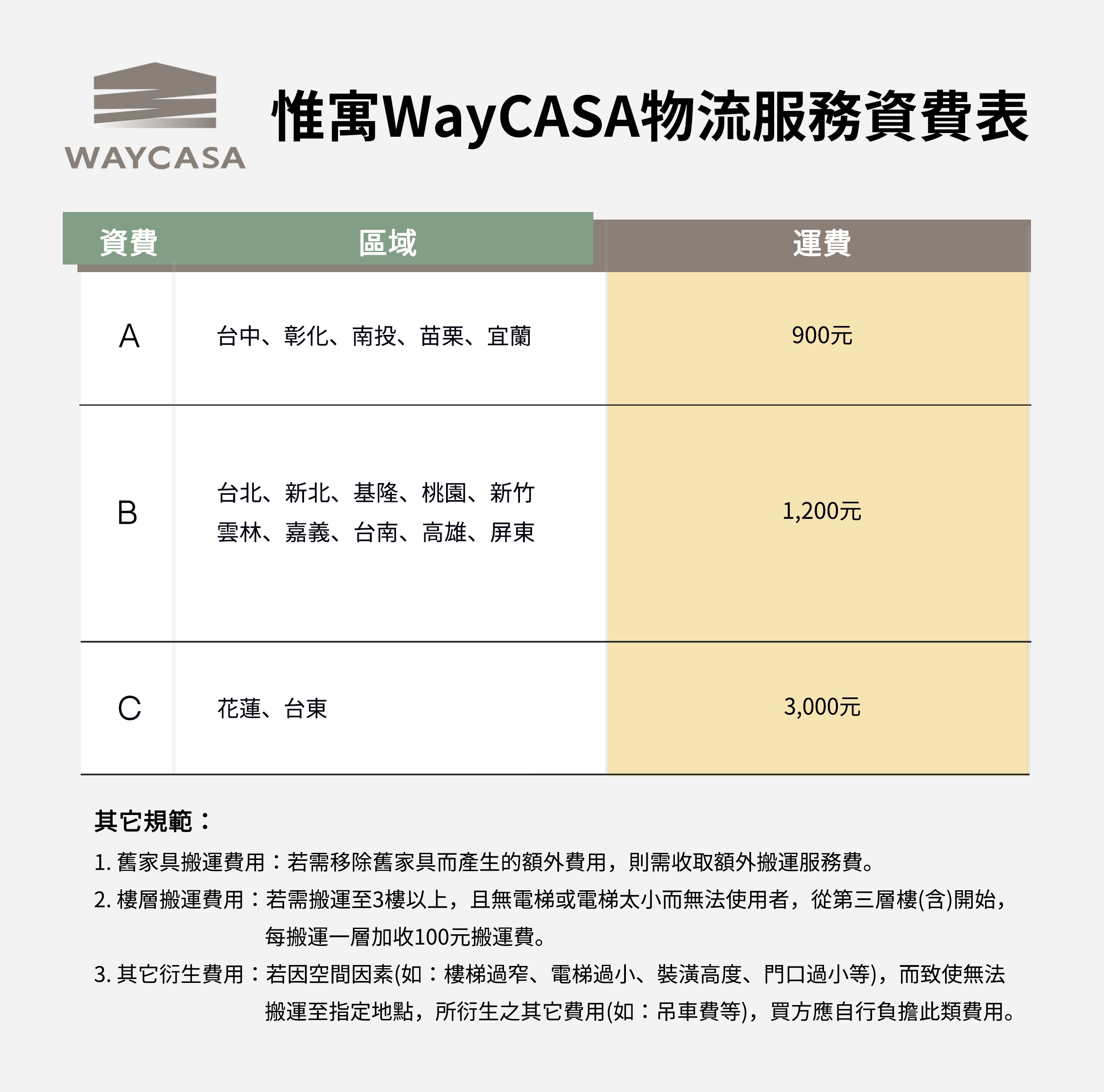 WAYCASA

惟寓WayCASA物流服務資費表

| 資費 | 區域 | 運費 |
|---|---|---|
| A | 台中、彰化、南投、苗栗、宜蘭 | 900元 |
| B | 台北、新北、基隆、桃園、新竹 雲林、嘉義、台南、高雄、屏東 | 1,200元 |
| C | 花蓮、台東 | 3,000元 |

其它規範：

1. 舊家具搬運費用：若需移除舊家具而產生的額外費用，則需收取額外搬運服務費。

2. 樓層搬運費用：若需搬運至3樓以上，且無電梯或電梯太小而無法使用者，從第三層樓(含)開始，每搬運一層加收100元搬運費。

3. 其它衍生費用：若因空間因素(如：樓梯過窄、電梯過小、裝潢高度、門口過小等)，而致使無法搬運至指定地點，所衍生之其它費用(如：吊車費等)，買方應自行負擔此類費用。